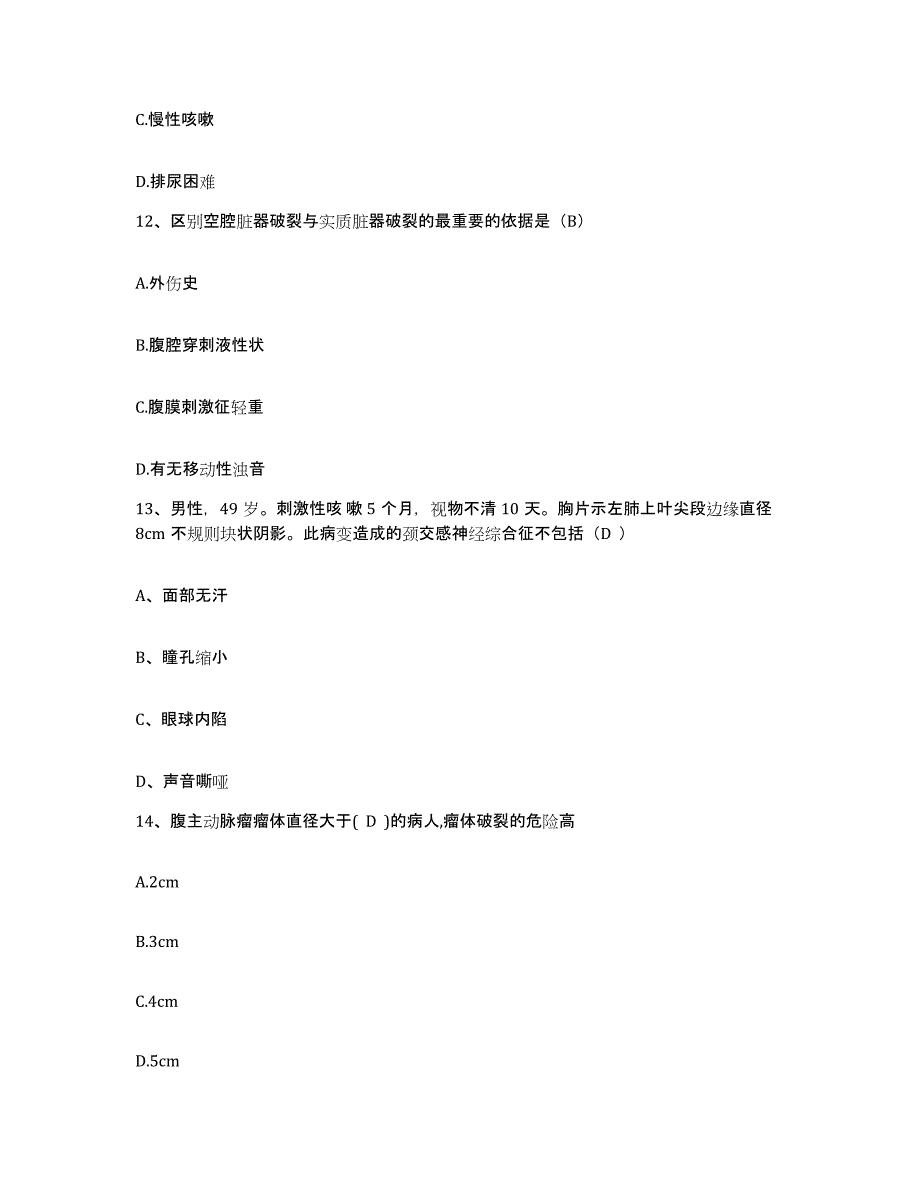 C.慢性咳嗽

D.排尿困难

12、区别空腔脏器破裂与实质脏器破裂的最重要的依据是（B）

A.外伤史

B.腹腔穿刺液性状

C.腹膜刺激征轻重

D.有无移动性浊音

13、男性，49 岁。刺激性咳 嗽 5 个月，视物不清 10 天。胸片示左肺上叶尖段边缘直径 8cm 不规则块状阴影。此病变造成的颈交感神经综合征不包括（D ）

A、面部无汗

B、瞳孔缩小

C、眼球内陷

D、声音嘶哑

14、腹主动脉瘤瘤体直径大于( D )的病人,瘤体破裂的危险高

A.2cm

B.3cm

C.4cm

D.5cm